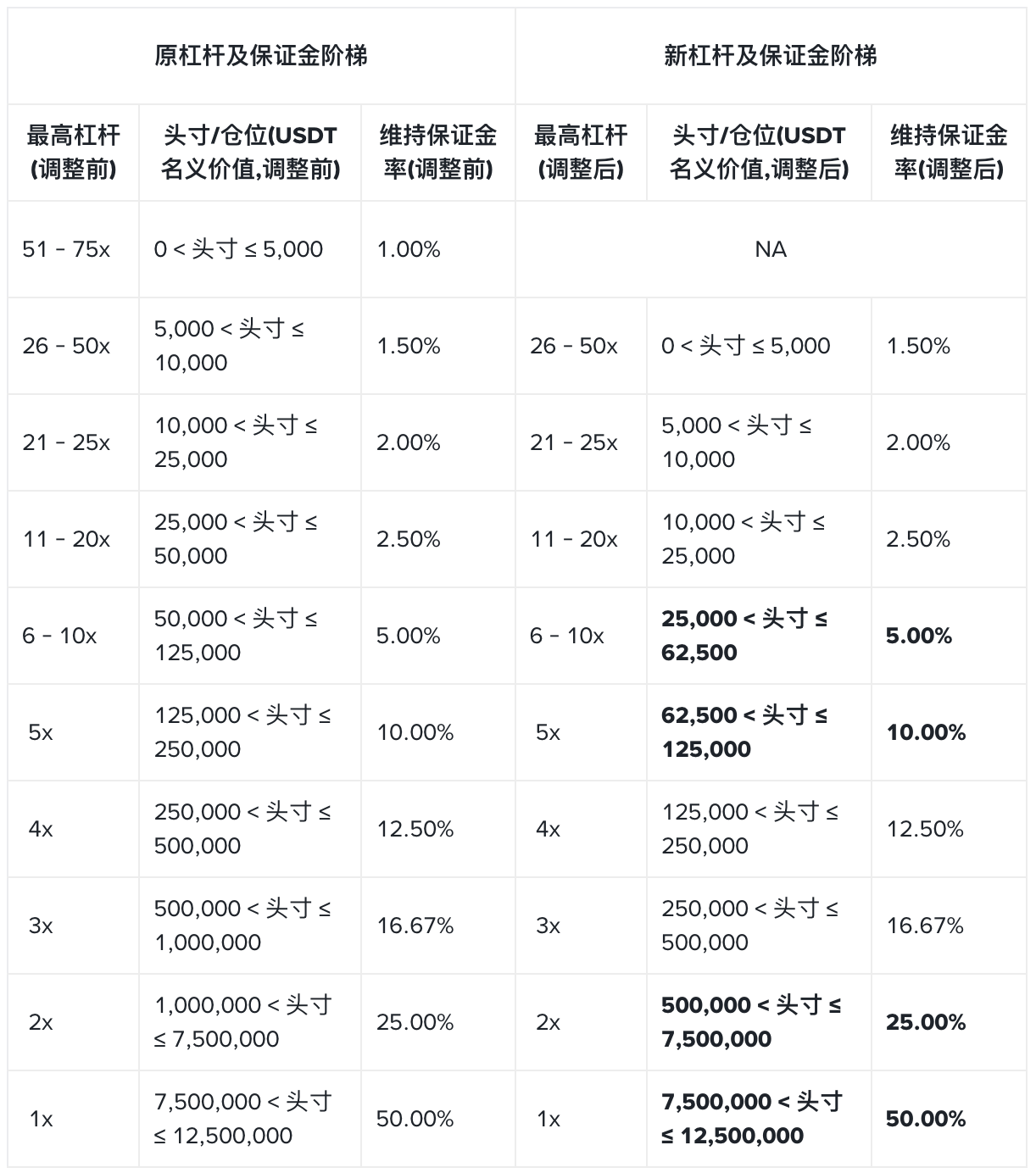 | 原杠杆及保证金阶梯 | | | 新杠杆及保证金阶梯 | | |
|---|---|---|---|---|---|
| 最高杠杆(调整前) | 头寸/仓位(USDT名义价值,调整前) | 维持保证金率(调整前) | 最高杠杆(调整后) | 头寸/仓位(USDT名义价值,调整后) | 维持保证金率(调整后) |
| 51 - 75x | 0 < 头寸 ≤ 5,000 | 1.00% | NA | | |
| 26 - 50x | 5,000 < 头寸 ≤ 10,000 | 1.50% | 26 - 50x | 0 < 头寸 ≤ 5,000 | 1.50% |
| 21 - 25x | 10,000 < 头寸 ≤ 25,000 | 2.00% | 21 - 25x | 5,000 < 头寸 ≤ 10,000 | 2.00% |
| 11 - 20x | 25,000 < 头寸 ≤ 50,000 | 2.50% | 11 - 20x | 10,000 < 头寸 ≤ 25,000 | 2.50% |
| 6 - 10x | 50,000 < 头寸 ≤ 125,000 | 5.00% | 6 - 10x | 25,000 < 头寸 ≤ 62,500 | 5.00% |
| 5x | 125,000 < 头寸 ≤ 250,000 | 10.00% | 5x | 62,500 < 头寸 ≤ 125,000 | 10.00% |
| 4x | 250,000 < 头寸 ≤ 500,000 | 12.50% | 4x | 125,000 < 头寸 ≤ 250,000 | 12.50% |
| 3x | 500,000 < 头寸 ≤ 1,000,000 | 16.67% | 3x | 250,000 < 头寸 ≤ 500,000 | 16.67% |
| 2x | 1,000,000 < 头寸 ≤ 7,500,000 | 25.00% | 2x | 500,000 < 头寸 ≤ 7,500,000 | 25.00% |
| 1x | 7,500,000 < 头寸 ≤ 12,500,000 | 50.00% | 1x | 7,500,000 < 头寸 ≤ 12,500,000 | 50.00% |